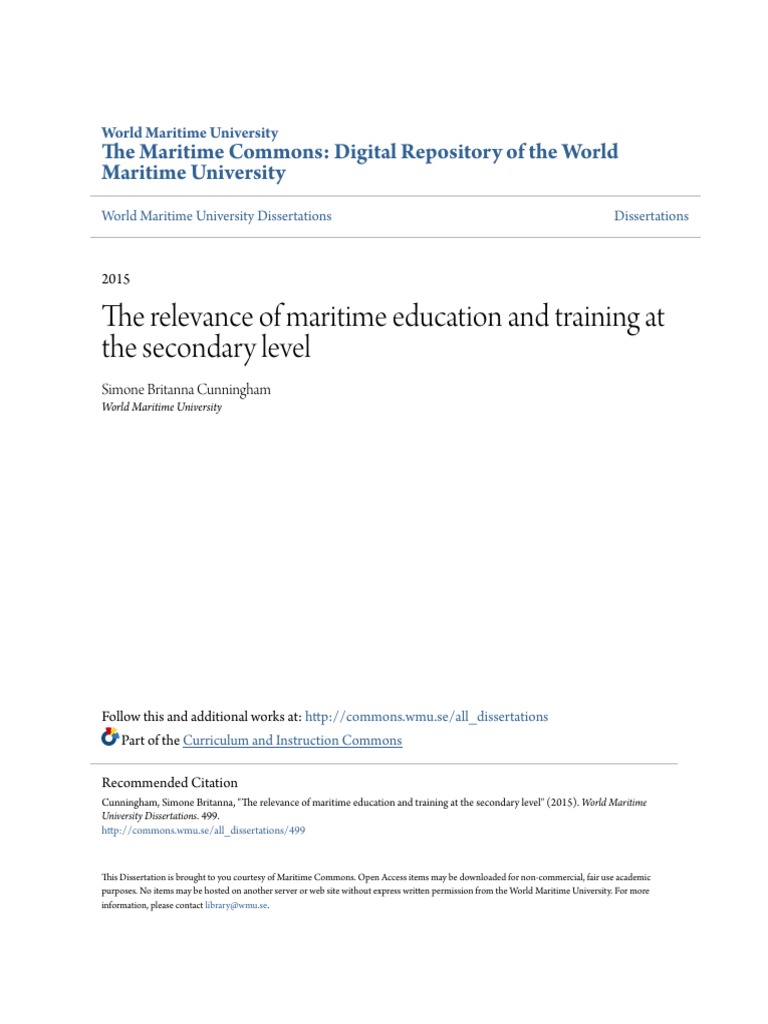 World Maritime University
The Maritime Commons: Digital Repository of the World Maritime University

World Maritime University Dissertations

Dissertations

2015

The relevance of maritime education and training at the secondary level

Simone Britanna Cunningham
World Maritime University

Follow this and additional works at: http://commons.wmu.se/all_dissertations
Part of the Curriculum and Instruction Commons

Recommended Citation
Cunningham, Simone Britanna, "The relevance of maritime education and training at the secondary level" (2015). World Maritime University Dissertations. 499.
http://commons.wmu.se/all_dissertations/499

This Dissertation is brought to you courtesy of Maritime Commons. Open Access items may be downloaded for non-commercial, fair use academic purposes. No items may be hosted on another server or web site without express written permission from the World Maritime University. For more information, please contact library@wmu.se.